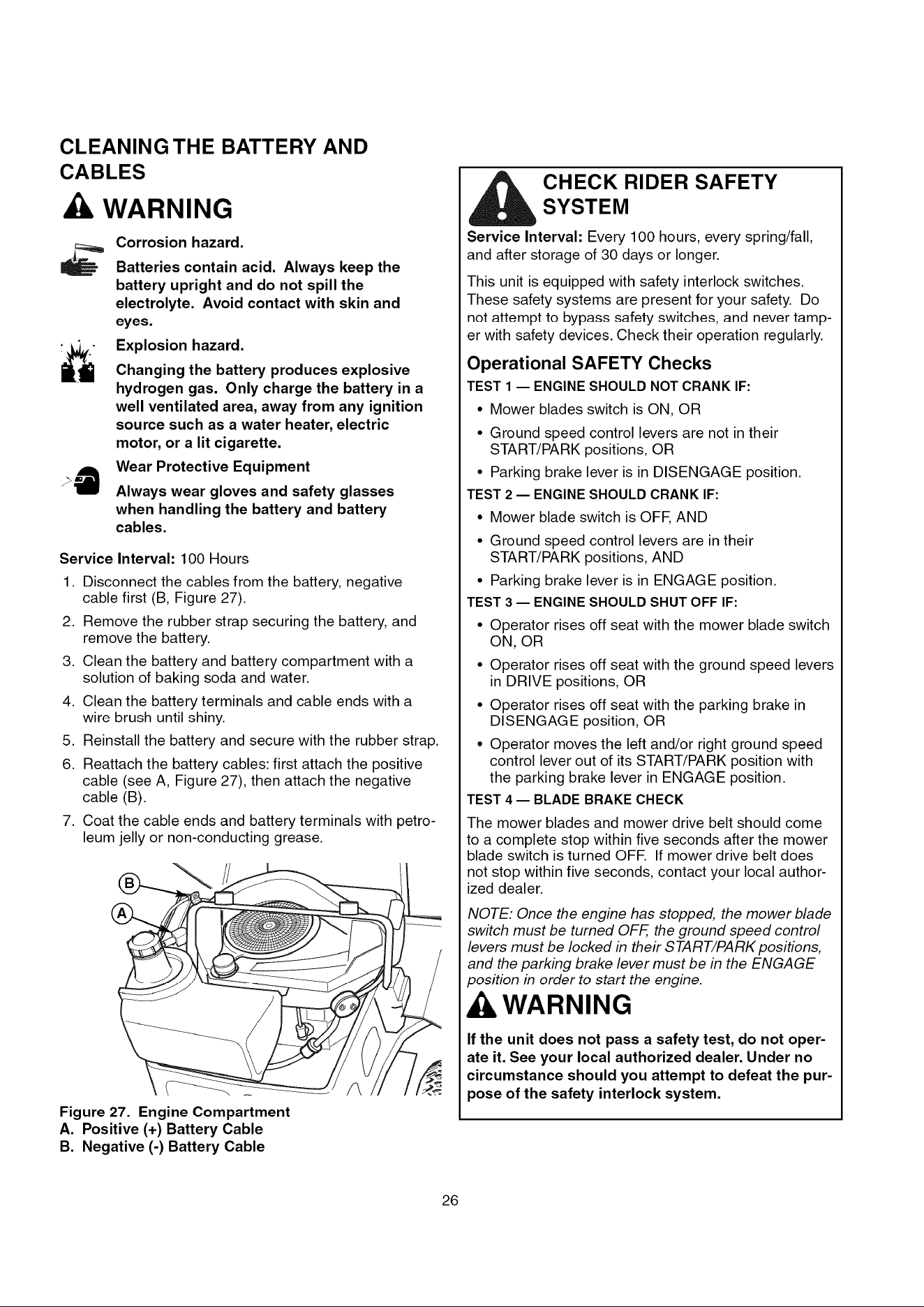 CLEANING THE BATTERY AND CABLES

WARNING

Corrosion hazard.

Batteries contain acid. Always keep the battery upright and do not spill the electrolyte. Avoid contact with skin and eyes.

Explosion hazard.

Changing the battery produces explosive hydrogen gas. Only charge the battery in a well ventilated area, away from any ignition source such as a water heater, electric motor, or a lit cigarette.

Wear Protective Equipment

Always wear gloves and safety glasses when handling the battery and battery cables.

Service Interval: 100 Hours

1. Disconnect the cables from the battery, negative cable first (B, Figure 27).
2. Remove the rubber strap securing the battery, and remove the battery.
3. Clean the battery and battery compartment with a solution of baking soda and water.
4. Clean the battery terminals and cable ends with a wire brush until shiny.
5. Reinstall the battery and secure with the rubber strap.
6. Reattach the battery cables: first attach the positive cable (see A, Figure 27), then attach the negative cable (B).
7. Coat the cable ends and battery terminals with petroleum jelly or non-conducting grease.

B
A

Figure 27. Engine Compartment
A. Positive (+) Battery Cable
B. Negative (-) Battery Cable

CHECK RIDER SAFETY SYSTEM

Service Interval: Every 100 hours, every spring/fall, and after storage of 30 days or longer.

This unit is equipped with safety interlock switches. These safety systems are present for your safety. Do not attempt to bypass safety switches, and never tamper with safety devices. Check their operation regularly.

Operational SAFETY Checks

TEST 1 — ENGINE SHOULD NOT CRANK IF:

• Mower blades switch is ON, OR
• Ground speed control levers are not in their START/PARK positions, OR
• Parking brake lever is in DISENGAGE position.

TEST 2 — ENGINE SHOULD CRANK IF:

• Mower blade switch is OFF, AND
• Ground speed control levers are in their START/PARK positions, AND
• Parking brake lever is in ENGAGE position.

TEST 3 — ENGINE SHOULD SHUT OFF IF:

• Operator rises off seat with the mower blade switch ON, OR
• Operator rises off seat with the ground speed levers in DRIVE positions, OR
• Operator rises off seat with the parking brake in DISENGAGE position, OR
• Operator moves the left and/or right ground speed control lever out of its START/PARK position with the parking brake lever in ENGAGE position.

TEST 4 — BLADE BRAKE CHECK

The mower blades and mower drive belt should come to a complete stop within five seconds after the mower blade switch is turned OFF. If mower drive belt does not stop within five seconds, contact your local authorized dealer.

NOTE: Once the engine has stopped, the mower blade switch must be turned OFF, the ground speed control levers must be locked in their START/PARK positions, and the parking brake lever must be in the ENGAGE position in order to start the engine.

WARNING

If the unit does not pass a safety test, do not operate it. See your local authorized dealer. Under no circumstance should you attempt to defeat the purpose of the safety interlock system.

26